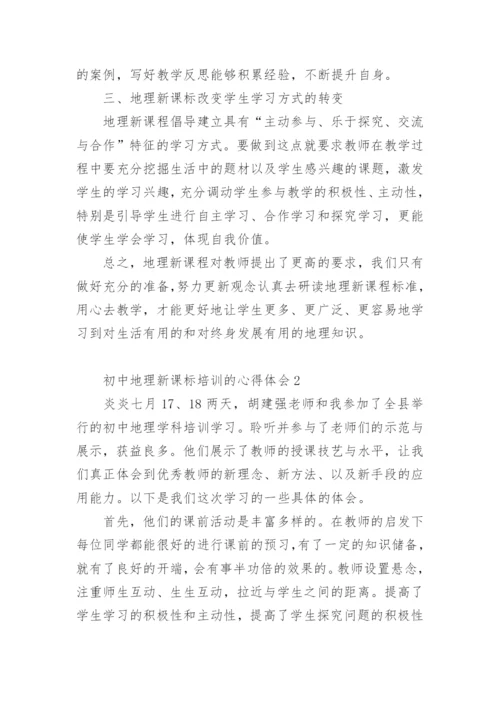 的案例，写好教学反思能够积累经验，不断提升自身。

三、地理新课标改变学生学习方式的转变

地理新课程倡导建立具有“主动参与、乐于探究、交流与合作”特征的学习方式。要做到这点就要求教师在教学过程中要充分挖掘生活中的题材以及学生感兴趣的课题，激发学生的学习兴趣，充分调动学生参与教学的积极性、主动性，特别是引导学生进行自主学习、合作学习和探究学习，更能使学生学会学习，体现自我价值。

总之，地理新课程对教师提出了更高的要求，我们只有做好充分的准备，努力更新观念认真去研读地理新课程标准，用心去教学，才能更好地让学生更多、更广泛、更容易地学习到对生活有用的和对终身发展有用的地理知识。

初中地理新课标培训的心得体会2

炎炎七月17、18两天，胡建强老师和我参加了全县举行的初中地理学科培训学习。聆听并参与了老师们的示范与展示，获益良多。他们展示了教师的授课技艺与水平，让我们真正体会到优秀教师的新理念、新方法、以及新手段的应用能力。以下是我们这次学习的一些具体的体会。

首先，他们的课前活动是丰富多样的。在教师的启发下每位同学都能很好的进行课前的预习，有了一定的知识储备，就有了良好的开端，会有事半功倍的效果的。教师设置悬念，注重师生互动、生生互动，拉近与学生之间的距离。提高了学生学习的积极性和主动性，提高了学生探究问题的积极性